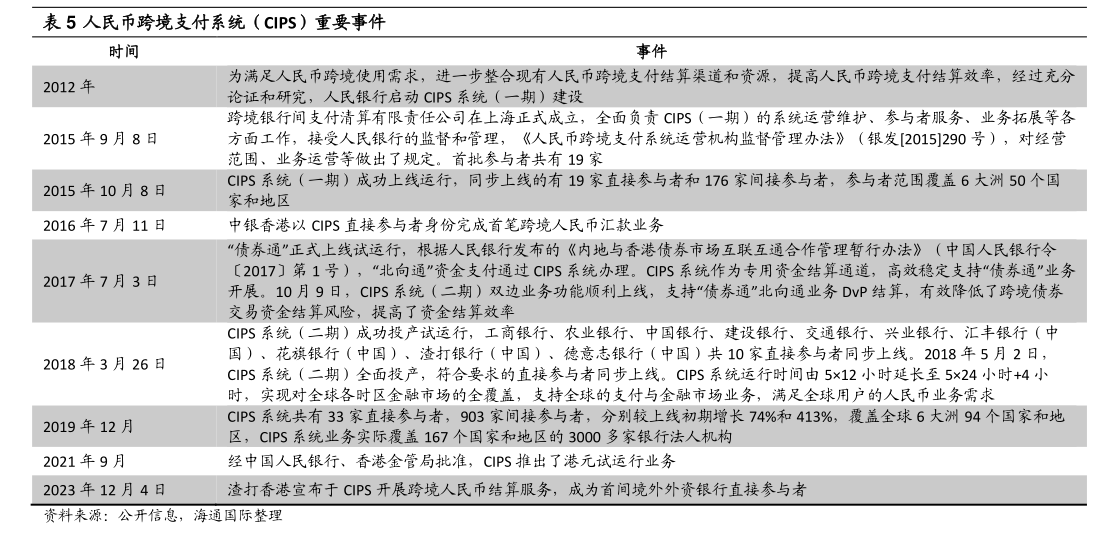 表 5 人民币跨境支付系统（CIPS）重要事件

| 时间 | 事件 |
|---|---|
| 2012 年 | 为满足人民币跨境使用需求，进一步整合现有人民币跨境支付结算渠道和资源，提高人民币跨境支付结算效率，经过充分论证和研究，人民银行启动 CIPS 系统（一期）建设 |
| 2015 年 9 月 8 日 | 跨境银行间支付清算有限责任公司在上海正式成立，全面负责 CIPS（一期）的系统运营维护、参与者服务、业务拓展等各方面工作，接受人民银行的监督和管理，《人民币跨境支付系统运营机构监督管理办法》（银发[2015]290 号），对经营范围、业务运营等做出了规定。首批参与者共有 19 家 |
| 2015 年 10 月 8 日 | CIPS 系统（一期）成功上线运行，同步上线的有 19 家直接参与者和 176 家间接参与者，参与者范围覆盖 6 大洲 50 个国家和地区 |
| 2016 年 7 月 11 日 | 中银香港以 CIPS 直接参与者身份完成首笔跨境人民币汇款业务 |
| 2017 年 7 月 3 日 | “债券通”正式上线试运行，根据人民银行发布的《内地与香港债券市场互联互通合作管理暂行办法》（中国人民银行令〔2017〕第 1 号），“北向通”资金支付通过 CIPS 系统办理。CIPS 系统作为专用资金结算通道，高效稳定支持“债券通”业务开展。10 月 9 日，CIPS 系统（二期）双边业务功能顺利上线，支持“债券通”北向通业务 DvP 结算，有效降低了跨境债券交易资金结算风险，提高了资金结算效率 |
| 2018 年 3 月 26 日 | CIPS 系统（二期）成功投产试运行，工商银行、农业银行、中国银行、建设银行、交通银行、兴业银行、汇丰银行（中国）、花旗银行（中国）、渣打银行（中国）、德意志银行（中国）共 10 家直接参与者同步上线。2018 年 5 月 2 日，CIPS 系统（二期）全面投产，符合要求的直接参与者同步上线。CIPS 系统运行时间由 5×12 小时延长至 5×24 小时+4 小时，实现对全球各时区金融市场的全覆盖，支持全球的支付与金融市场业务，满足全球用户的人民币业务需求 |
| 2019 年 12 月 | CIPS 系统共有 33 家直接参与者，903 家间接参与者，分别较上线初期增长 74%和 413%，覆盖全球 6 大洲 94 个国家和地区，CIPS 系统业务实际覆盖 167 个国家和地区的 3000 多家银行法人机构 |
| 2021 年 9 月 | 经中国人民银行、香港金管局批准，CIPS 推出了港元试运行业务 |
| 2023 年 12 月 4 日 | 渣打香港宣布于 CIPS 开展跨境人民币结算服务，成为首间境外外资银行直接参与者 |

资料来源：公开信息，海通国际整理